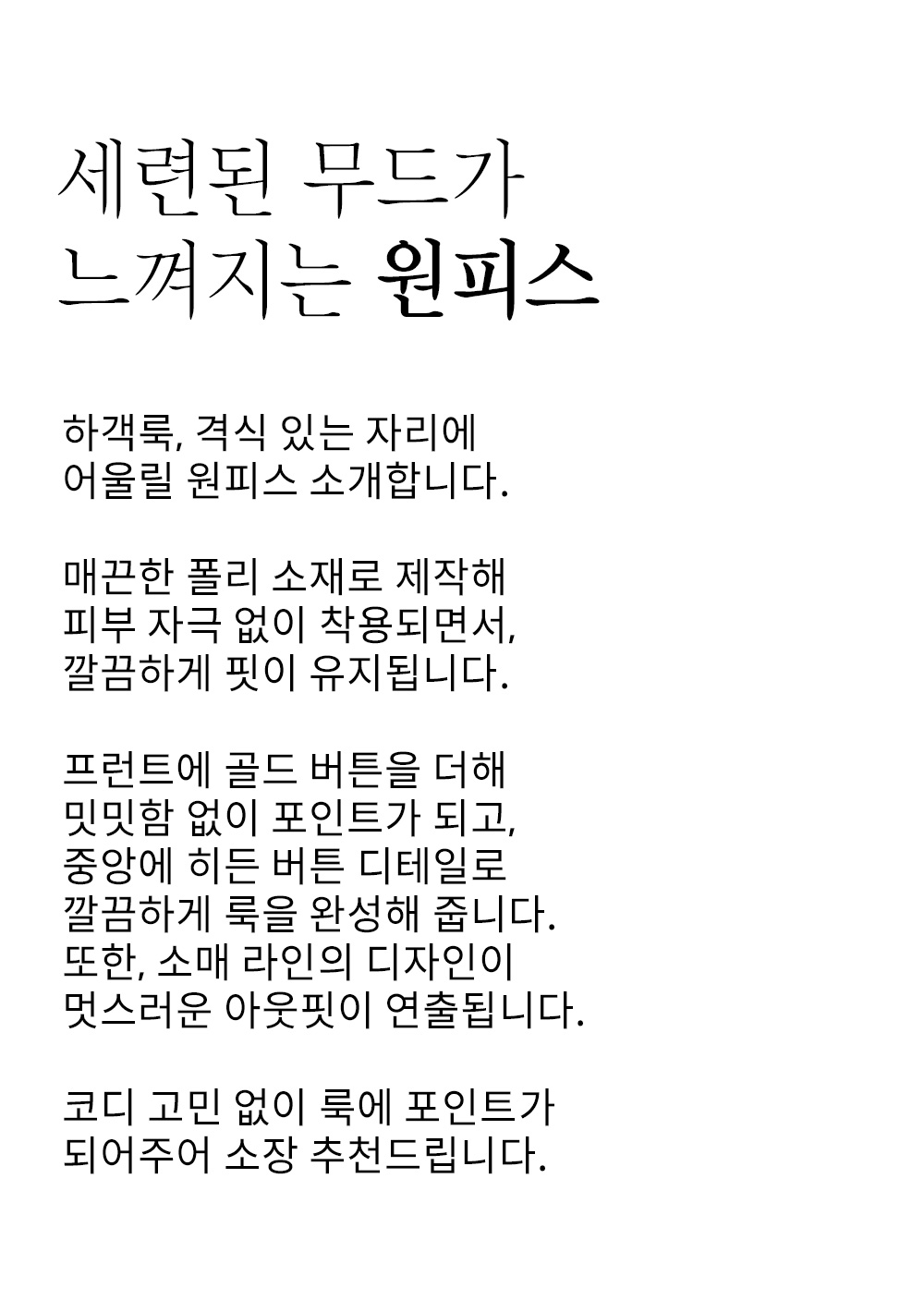 세련된 무드가
느껴지는 원피스

하객룩, 격식 있는 자리에
어울릴 원피스 소개합니다.

매끈한 폴리 소재로 제작해
피부 자극 없이 착용되면서,
깔끔하게 핏이 유지됩니다.

프런트에 골드 버튼을 더해
밋밋함 없이 포인트가 되고,
중앙에 히든 버튼 디테일로
깔끔하게 룩을 완성해 줍니다.
또한, 소매 라인의 디자인이
멋스러운 아웃핏이 연출됩니다.

코디 고민 없이 룩에 포인트가
되어주어 소장 추천드립니다.